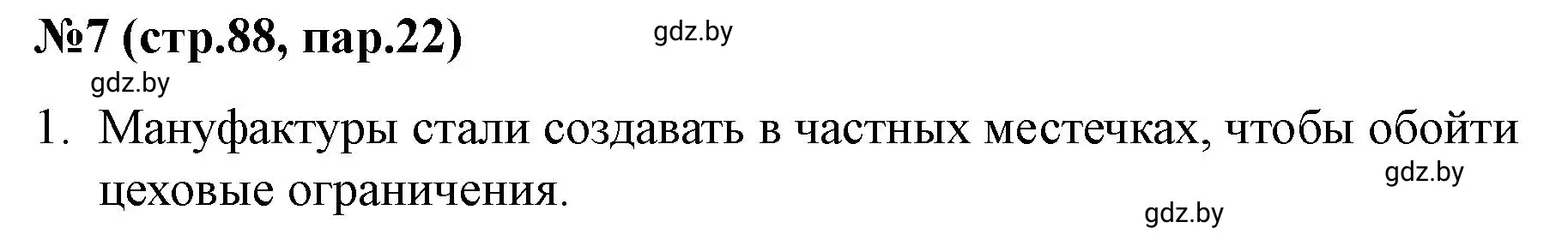 №7 (стр.88, пар.22)

gdz.by

gdz.by

1. Мануфактуры стали создавать в частных местечках, чтобы обойти цеховые ограничения.

gdz.by

gdz.by